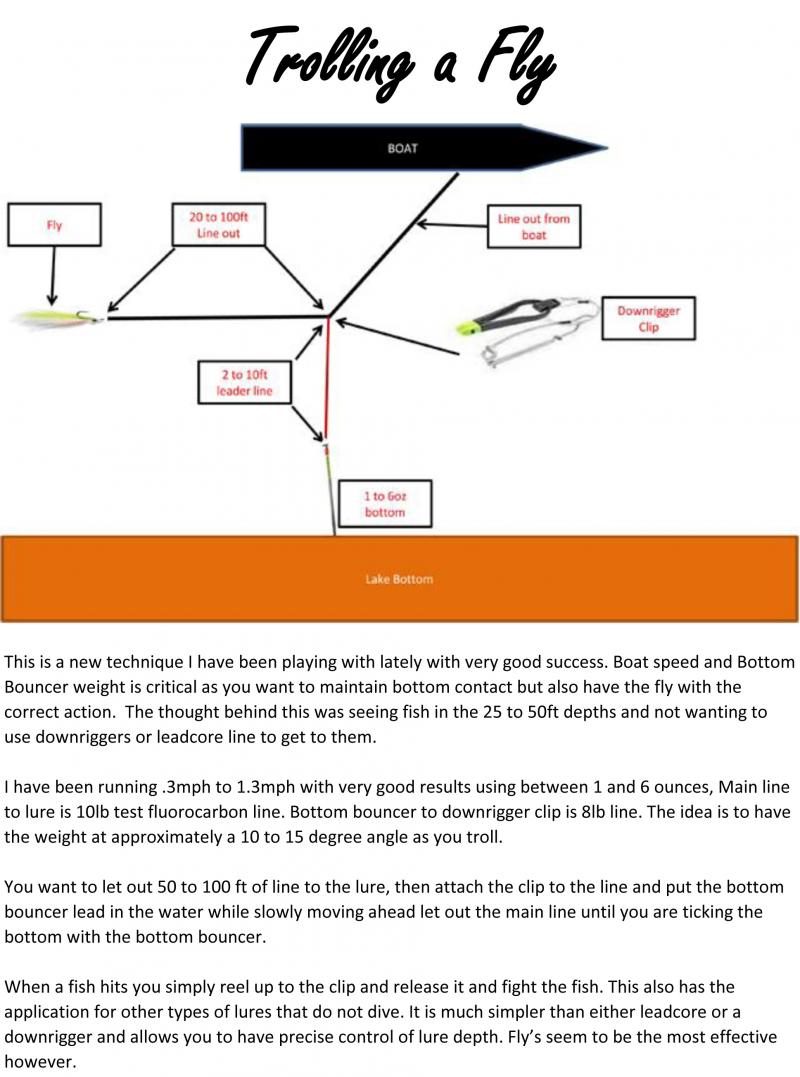 Trolling a Fly

BOAT

Fly

20 to 100ft Line out

Line out from boat

Downrigger Clip

2 to 10ft leader line

1 to 6oz bottom

Lake Bottom

This is a new technique I have been playing with lately with very good success. Boat speed and Bottom Bouncer weight is critical as you want to maintain bottom contact but also have the fly with the correct action. The thought behind this was seeing fish in the 25 to 50ft depths and not wanting to use downriggers or leadcore line to get to them.

I have been running .3mph to 1.3mph with very good results using between 1 and 6 ounces, Main line to lure is 10lb test fluorocarbon line. Bottom bouncer to downrigger clip is 8lb line. The idea is to have the weight at approximately a 10 to 15 degree angle as you troll.

You want to let out 50 to 100 ft of line to the lure, then attach the clip to the line and put the bottom bouncer lead in the water while slowly moving ahead let out the main line until you are ticking the bottom with the bottom bouncer.

When a fish hits you simply reel up to the clip and release it and fight the fish. This also has the application for other types of lures that do not dive. It is much simpler than either leadcore or a downrigger and allows you to have precise control of lure depth. Fly's seem to be the most effective however.